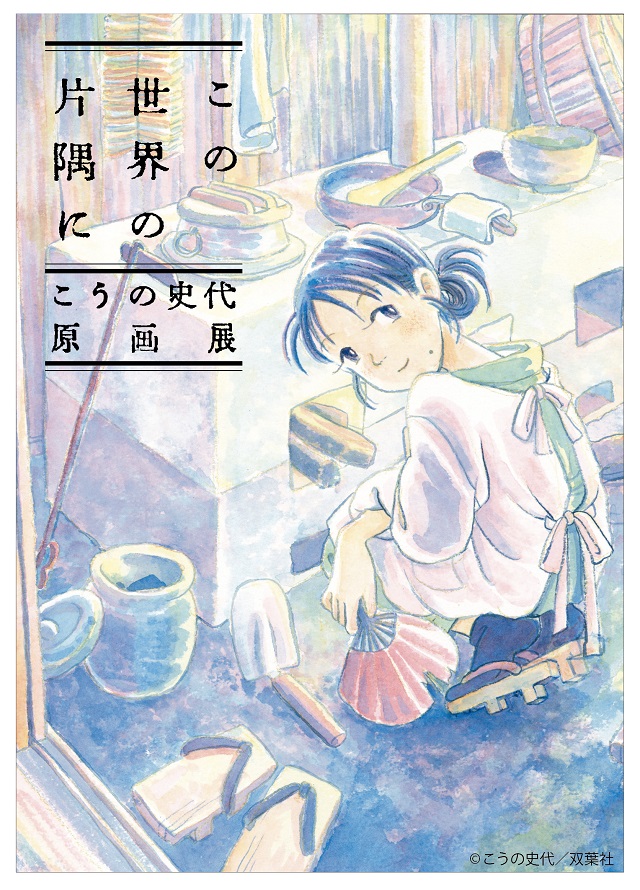 この世界の片隅に

こうの史代
原画展

©こうの史代／双葉社